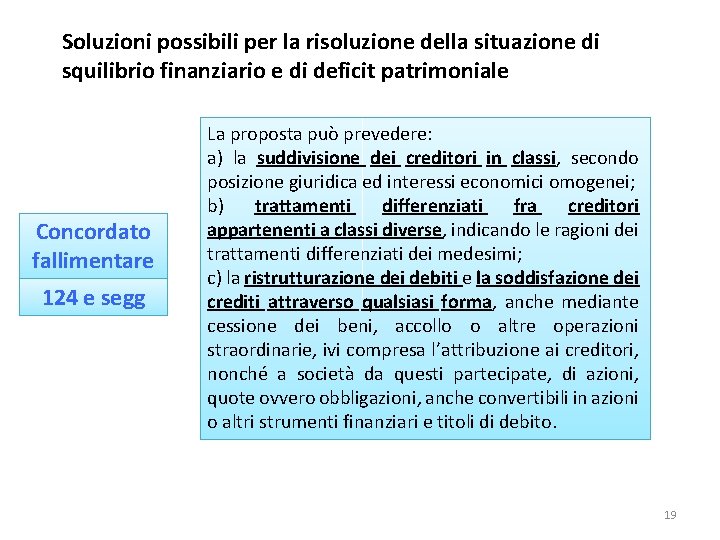 Soluzioni possibili per la risoluzione della situazione di squilibrio finanziario e di deficit patrimoniale

Concordato fallimentare

124 e segg

La proposta può prevedere:
a) la suddivisione dei creditori in classi, secondo posizione giuridica ed interessi economici omogenei;
b) trattamenti differenziati fra creditori appartenenti a classi diverse, indicando le ragioni dei trattamenti differenziati dei medesimi;
c) la ristrutturazione dei debiti e la soddisfazione dei crediti attraverso qualsiasi forma, anche mediante cessione dei beni, accollo o altre operazioni straordinarie, ivi compresa l'attribuzione ai creditori, nonché a società da questi partecipate, di azioni, quote ovvero obbligazioni, anche convertibili in azioni o altri strumenti finanziari e titoli di debito.

19